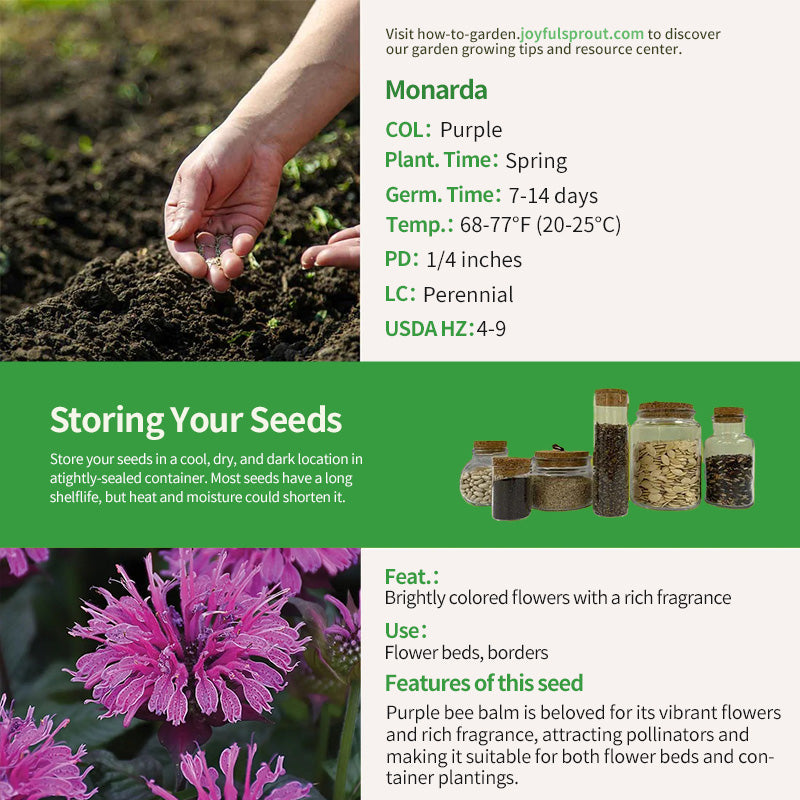 Visit how-to-garden.joyfulsprout.com to discover our garden growing tips and resource center.

Monarda

COL: Purple
Plant. Time: Spring
Germ. Time: 7-14 days
Temp.: 68-77°F (20-25°C)
PD: 1/4 inches
LC: Perennial
USDA HZ: 4-9

Storing Your Seeds

Store your seeds in a cool, dry, and dark location in atightly-sealed container. Most seeds have a long shelflife, but heat and moisture could shorten it.

Feat.:
Brightly colored flowers with a rich fragrance

Use:
Flower beds, borders

Features of this seed

Purple bee balm is beloved for its vibrant flowers and rich fragrance, attracting pollinators and making it suitable for both flower beds and container plantings.